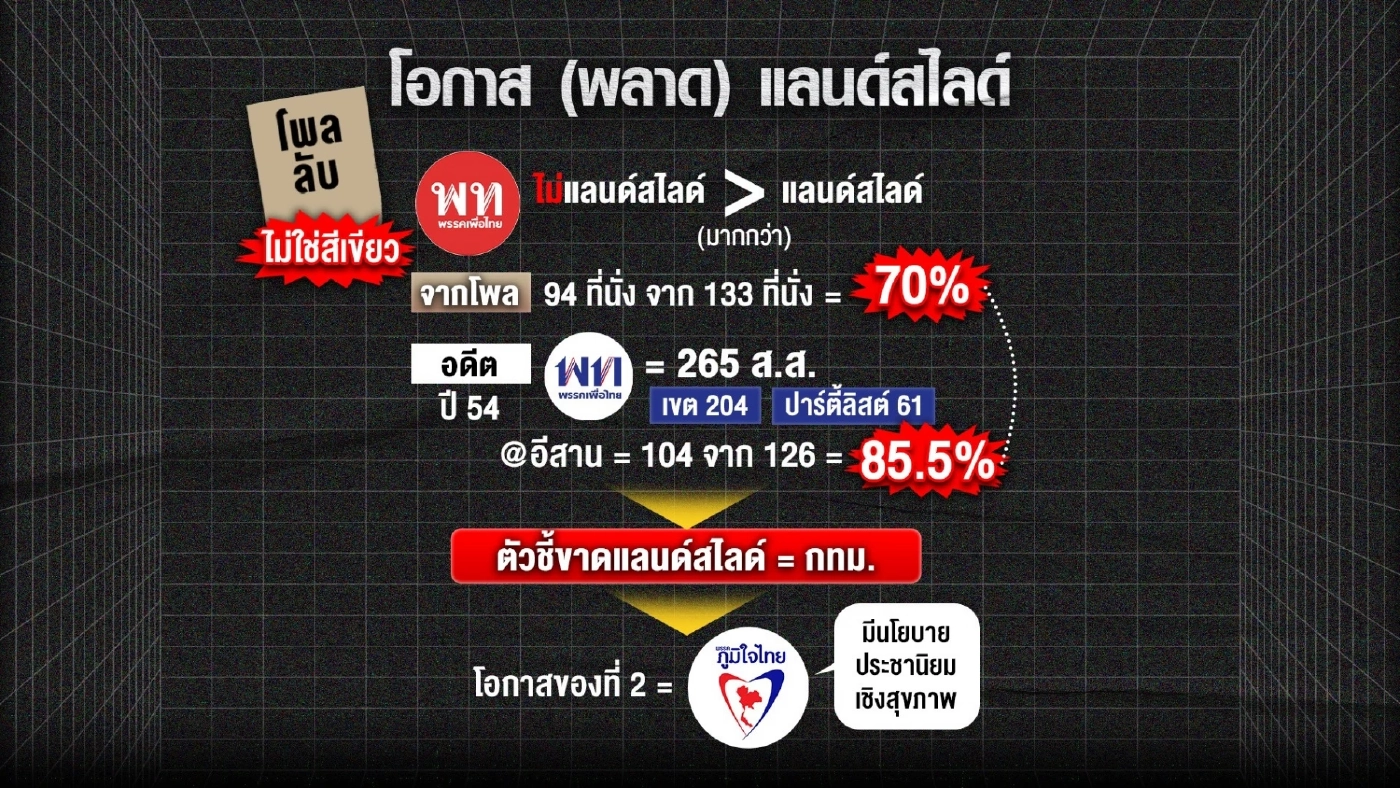 โอกาส (พลาด) แลนด์สไลด์

โพล
ลับ

ไม่ใช่สีเขียว

พท
พรรคเพื่อไทย

ไม่แลนด์สไลด์ > แลนด์สไลด์
(มากกว่า)

จากโพล 94 ที่นั่ง จาก 133 ที่นั่ง = 70%

อดีต
ปี 54

พท
พรรคเพื่อไทย

= 265 ส.ส.

เขต 204 ปาร์ตี้ลิสต์ 61

@อีสาน = 104 จาก 126 = 85.5%

ตัวชี้ขาดแลนด์สไลด์ = กทม.

โอกาสของที่ 2 =

พรรค
ภูมิใจไทย

มีนโยบาย
ประชานิยม
เชิงสุขภาพ